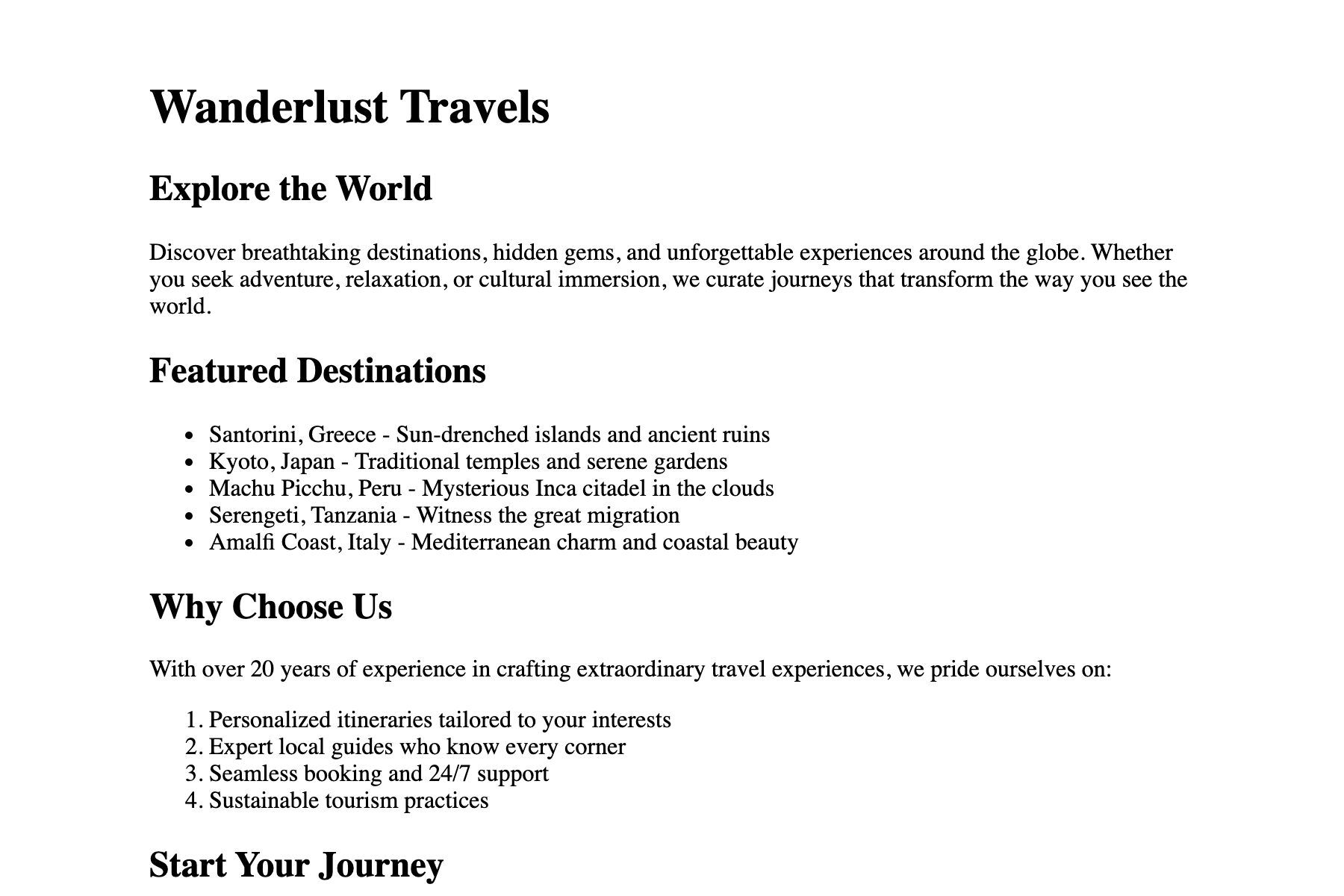 Wanderlust Travels

Explore the World

Discover breathtaking destinations, hidden gems, and unforgettable experiences around the globe. Whether you seek adventure, relaxation, or cultural immersion, we curate journeys that transform the way you see the world.

Featured Destinations

• Santorini, Greece - Sun-drenched islands and ancient ruins
• Kyoto, Japan - Traditional temples and serene gardens
• Machu Picchu, Peru - Mysterious Inca citadel in the clouds
• Serengeti, Tanzania - Witness the great migration
• Amalfi Coast, Italy - Mediterranean charm and coastal beauty

Why Choose Us

With over 20 years of experience in crafting extraordinary travel experiences, we pride ourselves on:

1. Personalized itineraries tailored to your interests
2. Expert local guides who know every corner
3. Seamless booking and 24/7 support
4. Sustainable tourism practices

Start Your Journey